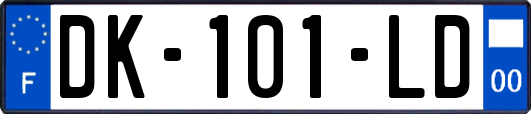 F
DK-101-LD
00